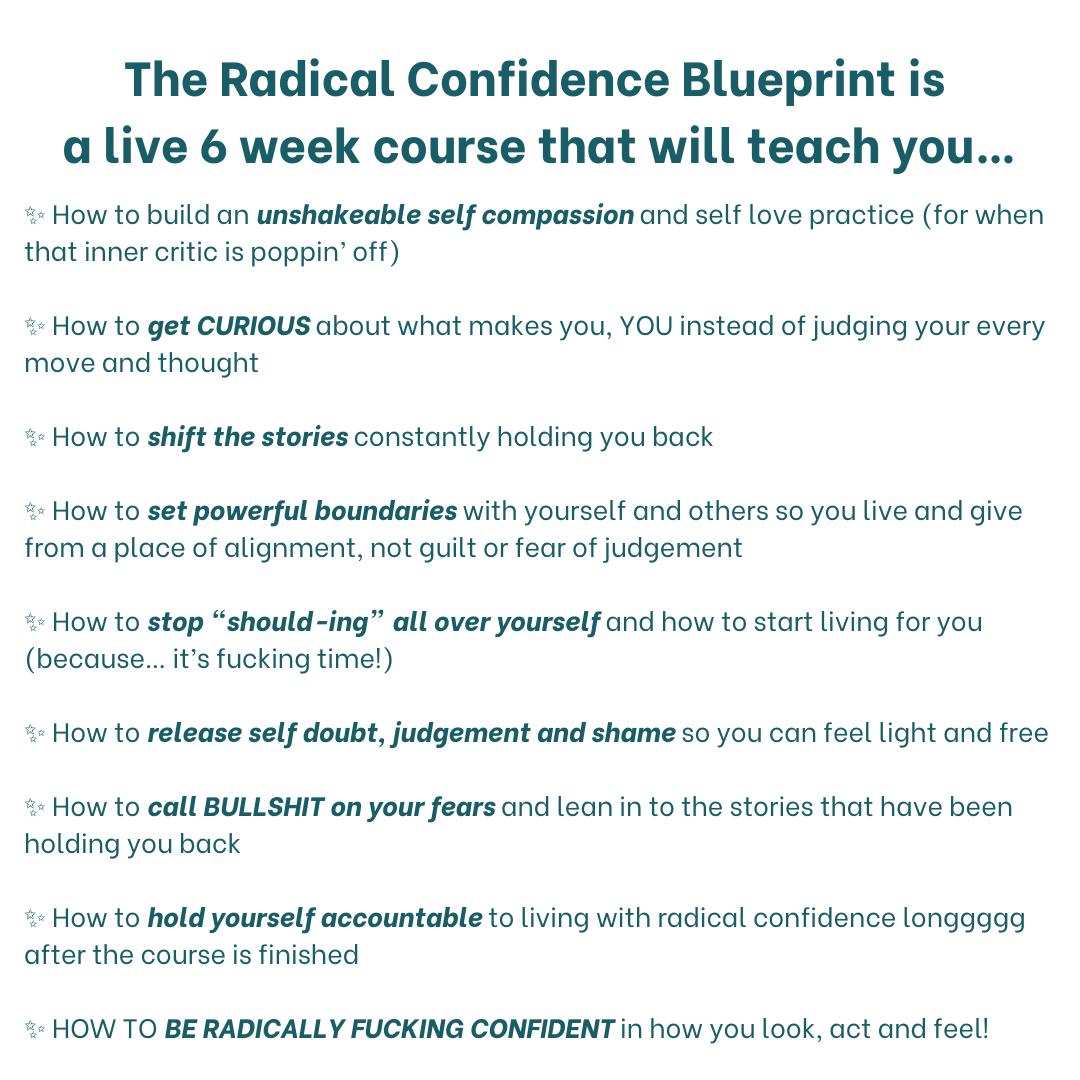 The Radical Confidence Blueprint is a live 6 week course that will teach you...

✨ How to build an unshakeable self compassion and self love practice (for when that inner critic is poppin' off)

✨ How to get CURIOUS about what makes you, YOU instead of judging your every move and thought

✨ How to shift the stories constantly holding you back

✨ How to set powerful boundaries with yourself and others so you live and give from a place of alignment, not guilt or fear of judgement

✨ How to stop "should-ing" all over yourself and how to start living for you (because... it's fucking time!)

✨ How to release self doubt, judgement and shame so you can feel light and free

✨ How to call BULLSHIT on your fears and lean in to the stories that have been holding you back

✨ How to hold yourself accountable to living with radical confidence longgggg after the course is finished

✨ HOW TO BE RADICALLY FUCKING CONFIDENT in how you look, act and feel!